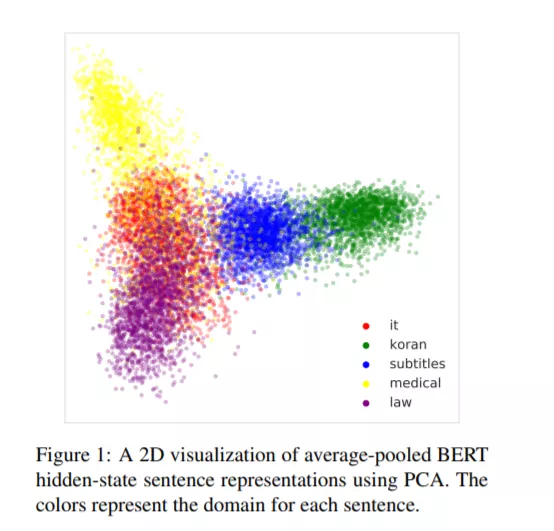 it
koran
subtitles
medical
law

Figure 1: A 2D visualization of average-pooled BERT hidden-state sentence representations using PCA. The colors represent the domain for each sentence.